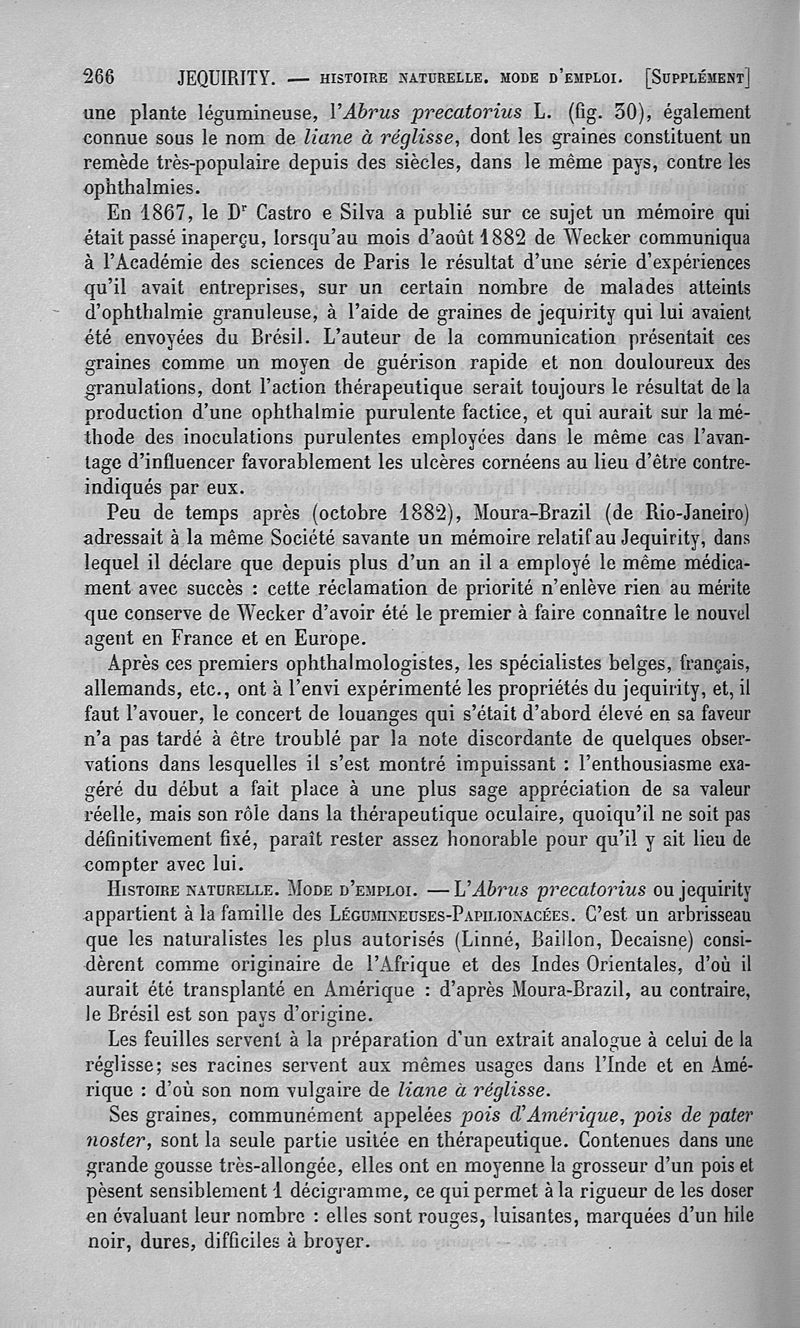 266 JEQUIRITY. — HISTOIRE NATURELLE. MODE D'EMPLOI. [SUPPLÉMENT]

une plante légumineuse, l'Abrus precatorius L. (fig. 30), également connue sous le nom de liane à réglisse, dont les graines constituent un remède très-populaire depuis des siècles, dans le même pays, contre les ophthalmies.

En 1867, le Dr Castro e Silva a publié sur ce sujet un mémoire qui était passé inaperçu, lorsqu'au mois d'août 1882 de Wecker communiqua à l'Académie des sciences de Paris le résultat d'une série d'expériences qu'il avait entreprises, sur un certain nombre de malades atteints d'ophthalmie granuleuse, à l'aide de graines de jequirity qui lui avaient été envoyées du Brésil. L'auteur de la communication présentait ces graines comme un moyen de guérison rapide et non douloureux des granulations, dont l'action thérapeutique serait toujours le résultat de la production d'une ophthalmie purulente factice, et qui aurait sur la méthode des inoculations purulentes employées dans le même cas l'avantage d'influencer favorablement les ulcères cornéens au lieu d'être contre-indiqués par eux.

Peu de temps après (octobre 1882), Moura-Brazil (de Rio-Janeiro) adressait à la même Société savante un mémoire relatif au Jequirity, dans lequel il déclare que depuis plus d'un an il a employé le même médicament avec succès : cette réclamation de priorité n'enlève rien au mérite que conserve de Wecker d'avoir été le premier à faire connaître le nouvel agent en France et en Europe.

Après ces premiers ophthalmologistes, les spécialistes belges, français, allemands, etc., ont à l'envi expérimenté les propriétés du jequirity, et, il faut l'avouer, le concert de louanges qui s'était d'abord élevé en sa faveur n'a pas tardé à être troublé par la note discordante de quelques observations dans lesquelles il s'est montré impuissant : l'enthousiasme exagéré du début a fait place à une plus sage appréciation de sa valeur réelle, mais son rôle dans la thérapeutique oculaire, quoiqu'il ne soit pas définitivement fixé, paraît rester assez honorable pour qu'il y ait lieu de compter avec lui.

HISTOIRE NATURELLE. MODE D'EMPLOI. — L'Abrus precatorius ou jequirity appartient à la famille des LÉGUMINEUSES-PAPILIONACÉES. C'est un arbrisseau que les naturalistes les plus autorisés (Linné, Baillon, Decaisne) considèrent comme originaire de l'Afrique et des Indes Orientales, d'où il aurait été transplanté en Amérique : d'après Moura-Brazil, au contraire, le Brésil est son pays d'origine.

Les feuilles servent à la préparation d'un extrait analogue à celui de la réglisse; ses racines servent aux mêmes usages dans l'Inde et en Amérique : d'où son nom vulgaire de liane à réglisse.

Ses graines, communément appelées pois d'Amérique, pois de pater noster, sont la seule partie usitée en thérapeutique. Contenues dans une grande gousse très-allongée, elles ont en moyenne la grosseur d'un pois et pèsent sensiblement 1 décigramme, ce qui permet à la rigueur de les doser en évaluant leur nombre : elles sont rouges, luisantes, marquées d'un hile noir, dures, difficiles à broyer.